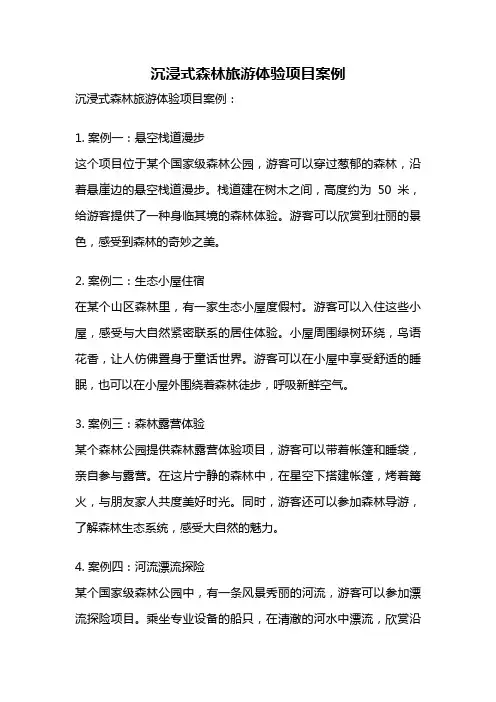 沉浸式森林旅游体验项目案例

沉浸式森林旅游体验项目案例：

1. 案例一：悬空栈道漫步

这个项目位于某个国家级森林公园，游客可以穿过葱郁的森林，沿着悬崖边的悬空栈道漫步。栈道建在树木之间，高度约为 50 米，给游客提供了一种身临其境的森林体验。游客可以欣赏到壮丽的景色，感受到森林的奇妙之美。

2. 案例二：生态小屋住宿

在某个山区森林里，有一家生态小屋度假村。游客可以入住这些小屋，感受与大自然紧密联系的居住体验。小屋周围绿树环绕，鸟语花香，让人仿佛置身于童话世界。游客可以在小屋中享受舒适的睡眠，也可以在小屋外围绕着森林徒步，呼吸新鲜空气。

3. 案例三：森林露营体验

某个森林公园提供森林露营体验项目，游客可以带着帐篷和睡袋，亲自参与露营。在这片宁静的森林中，在星空下搭建帐篷，烤着篝火，与朋友家人共度美好时光。同时，游客还可以参加森林导游，了解森林生态系统，感受大自然的魅力。

4. 案例四：河流漂流探险

某个国家级森林公园中，有一条风景秀丽的河流，游客可以参加漂流探险项目。乘坐专业设备的船只，在清澈的河水中漂流，欣赏沿